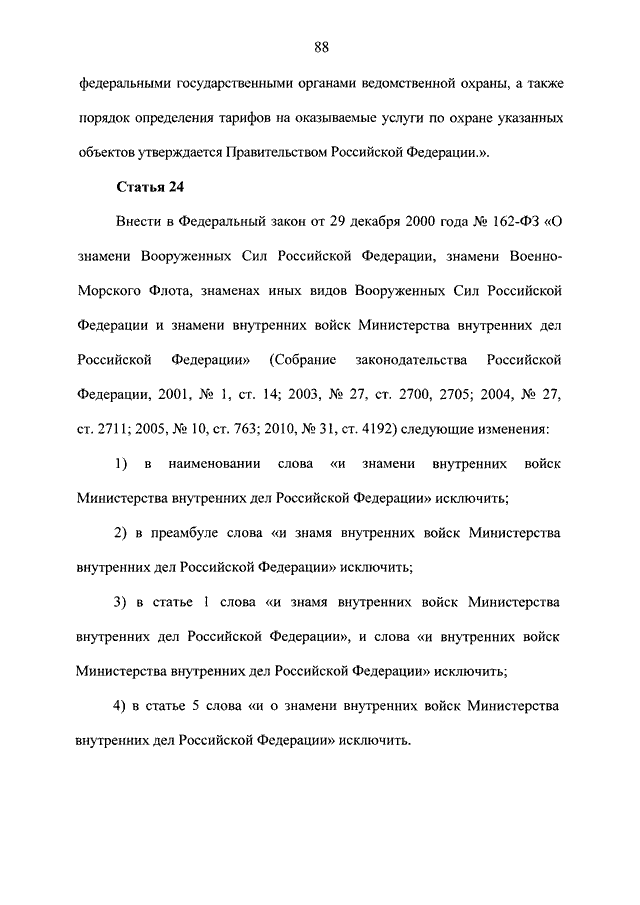 88

федеральными государственными органами ведомственной охраны, а также порядок определения тарифов на оказываемые услуги по охране указанных объектов утверждается Правительством Российской Федерации.».

Статья 24

Внести в Федеральный закон от 29 декабря 2000 года № 162-ФЗ «О знамени Вооруженных Сил Российской Федерации, знамени Военно-Морского Флота, знаменах иных видов Вооруженных Сил Российской Федерации и знамени внутренних войск Министерства внутренних дел Российской Федерации» (Собрание законодательства Российской Федерации, 2001, № 1, ст. 14; 2003, № 27, ст. 2700, 2705; 2004, № 27, ст. 2711; 2005, № 10, ст. 763; 2010, № 31, ст. 4192) следующие изменения:

1) в наименовании слова «и знамени внутренних войск Министерства внутренних дел Российской Федерации» исключить;

2) в преамбуле слова «и знамя внутренних войск Министерства внутренних дел Российской Федерации» исключить;

3) в статье 1 слова «и знамя внутренних войск Министерства внутренних дел Российской Федерации», и слова «и внутренних войск Министерства внутренних дел Российской Федерации» исключить;

4) в статье 5 слова «и о знамени внутренних войск Министерства внутренних дел Российской Федерации» исключить.